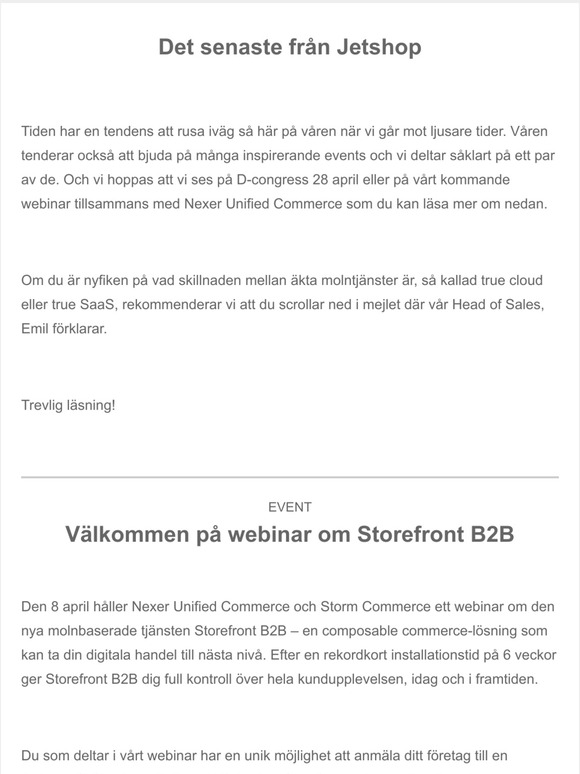 Det senaste från Jetshop

Tiden har en tendens att rusa iväg så här på våren när vi går mot ljusare tider. Våren tenderar också att bjuda på många inspirerande events och vi deltar såklart på ett par av de. Och vi hoppas att vi ses på D-congress 28 april eller på vårt kommande webinar tillsammans med Nexer Unified Commerce som du kan läsa mer om nedan.

Om du är nyfiken på vad skillnaden mellan äkta molntjänster är, så kallad true cloud eller true SaaS, rekommenderar vi att du scrollar ned i mejlet där vår Head of Sales, Emil förklarar.

Trevlig läsning!

EVENT

Välkommen på webinar om Storefront B2B

Den 8 april håller Nexer Unified Commerce och Storm Commerce ett webinar om den nya molnbaserade tjänsten Storefront B2B – en composable commerce-lösning som kan ta din digitala handel till nästa nivå. Efter en rekordkort installationstid på 6 veckor ger Storefront B2B dig full kontroll över hela kundupplevelsen, idag och i framtiden.

Du som deltar i vårt webinar har en unik möjlighet att anmäla ditt företag till en